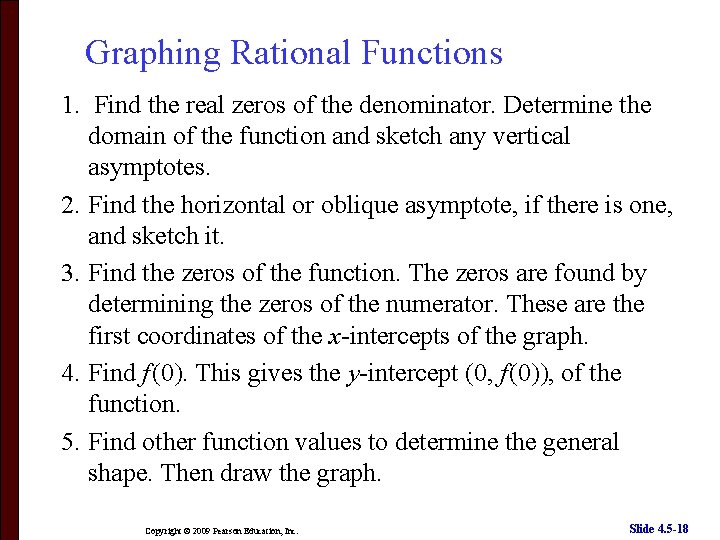 Graphing Rational Functions

1. Find the real zeros of the denominator. Determine the domain of the function and sketch any vertical asymptotes.

2. Find the horizontal or oblique asymptote, if there is one, and sketch it.

3. Find the zeros of the function. The zeros are found by determining the zeros of the numerator. These are the first coordinates of the $x$-intercepts of the graph.

4. Find $f(0)$. This gives the $y$-intercept $(0, f(0))$, of the function.

5. Find other function values to determine the general shape. Then draw the graph.

Copyright © 2009 Pearson Education, Inc.

Slide 4.5-18